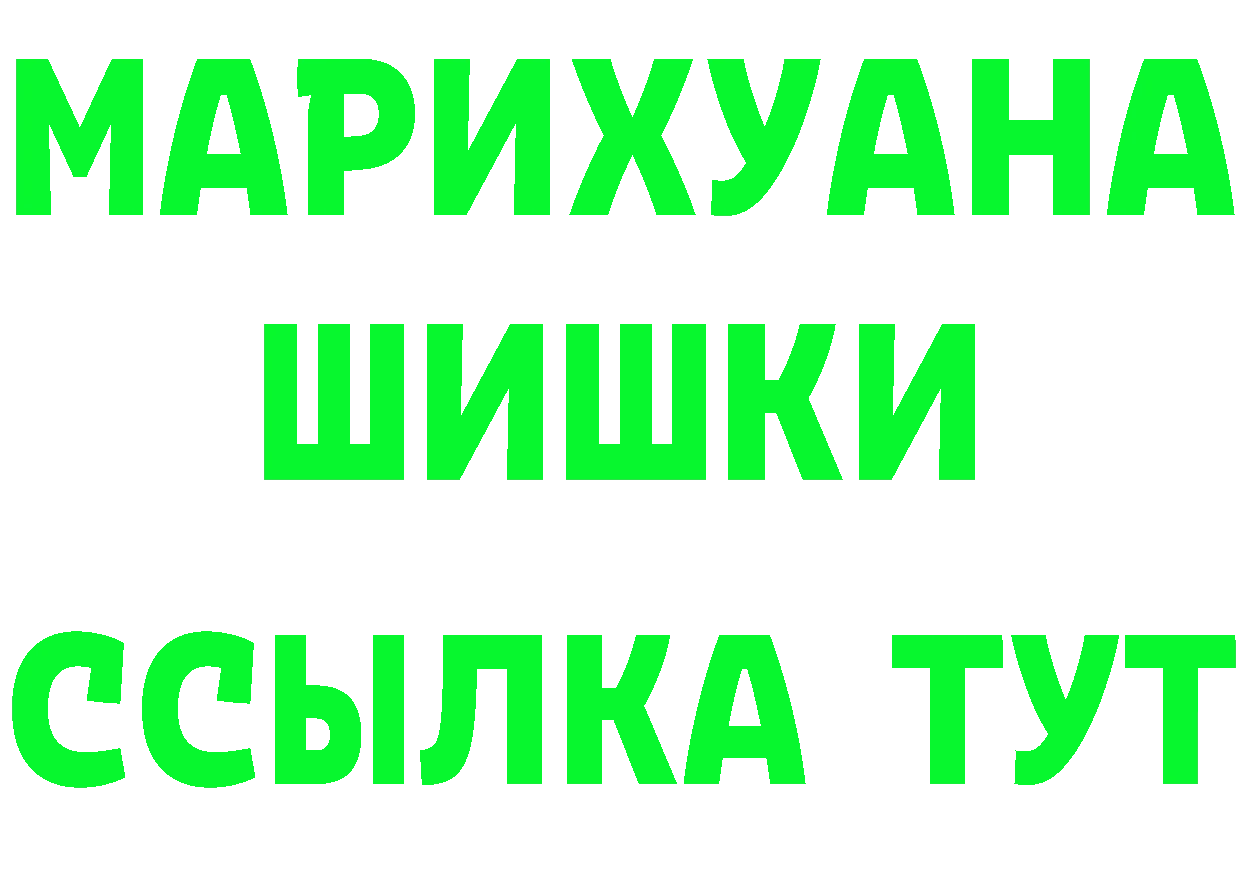 МАРИХУАНА
ШИШКИ
ССЫЛКА ТУТ